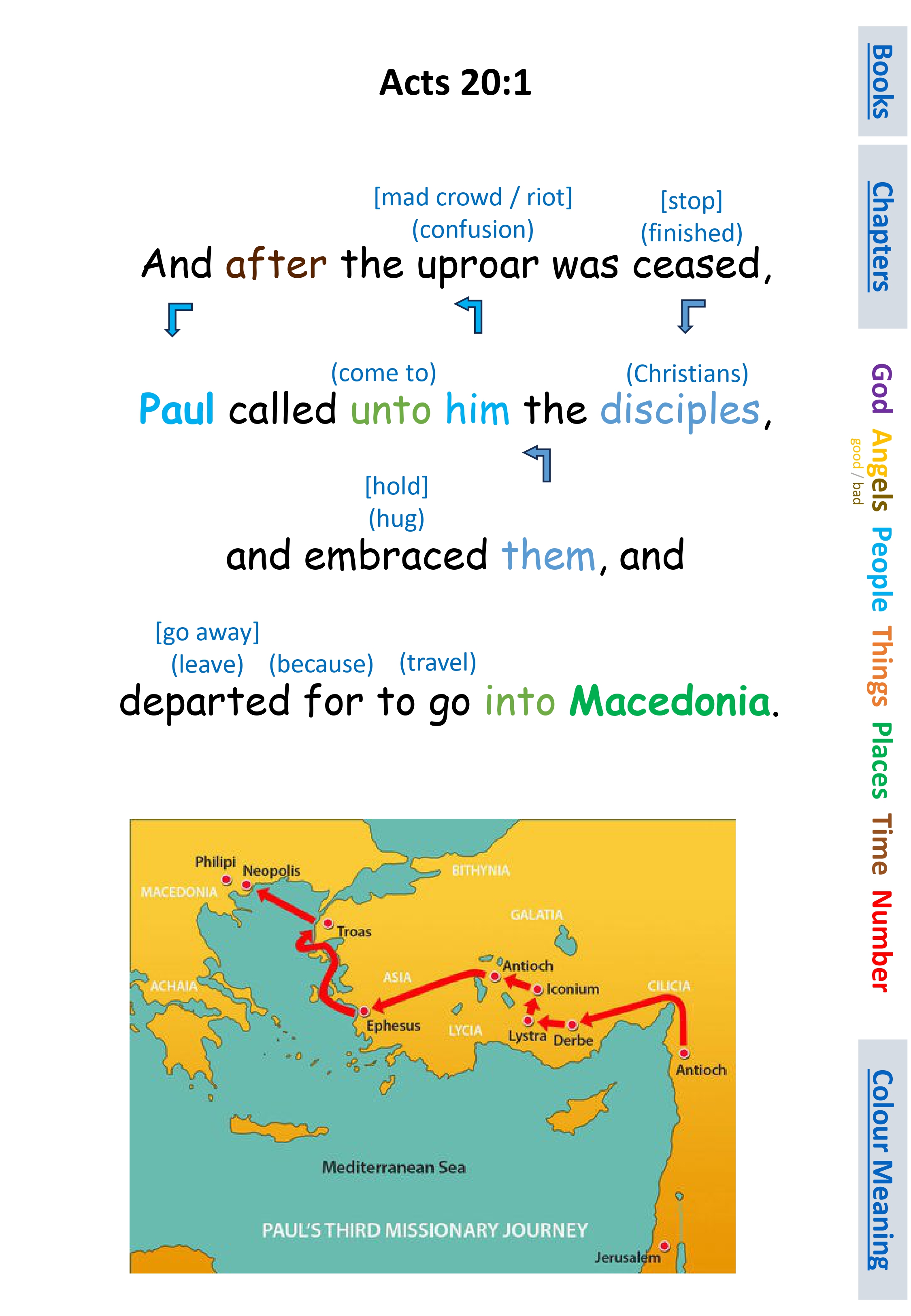 Acts 20:1

[mad crowd / riot]
(confusion)

[stop]
(finished)

And after the uproar was ceased,

(come to)

(Christians)

Paul called unto him the disciples,

[hold]
(hug)

and embraced them, and

[go away]
(leave)

(because)

(travel)

departed for to go into Macedonia.

Philipi
Neopolis
MACEDONIA
BITHYNIA
GALATIA
Troas
ACHAIA
ASIA
Antioch
Iconium
CILICIA
Ephesus
LYCIA
Lystra
Derbe
Antioch
Mediterranean Sea
PAUL'S THIRD MISSIONARY JOURNEY
Jerusalem

Books

Chapters

God
Angels
good / bad
People
Things
Places
Time
Number

Colour Meaning